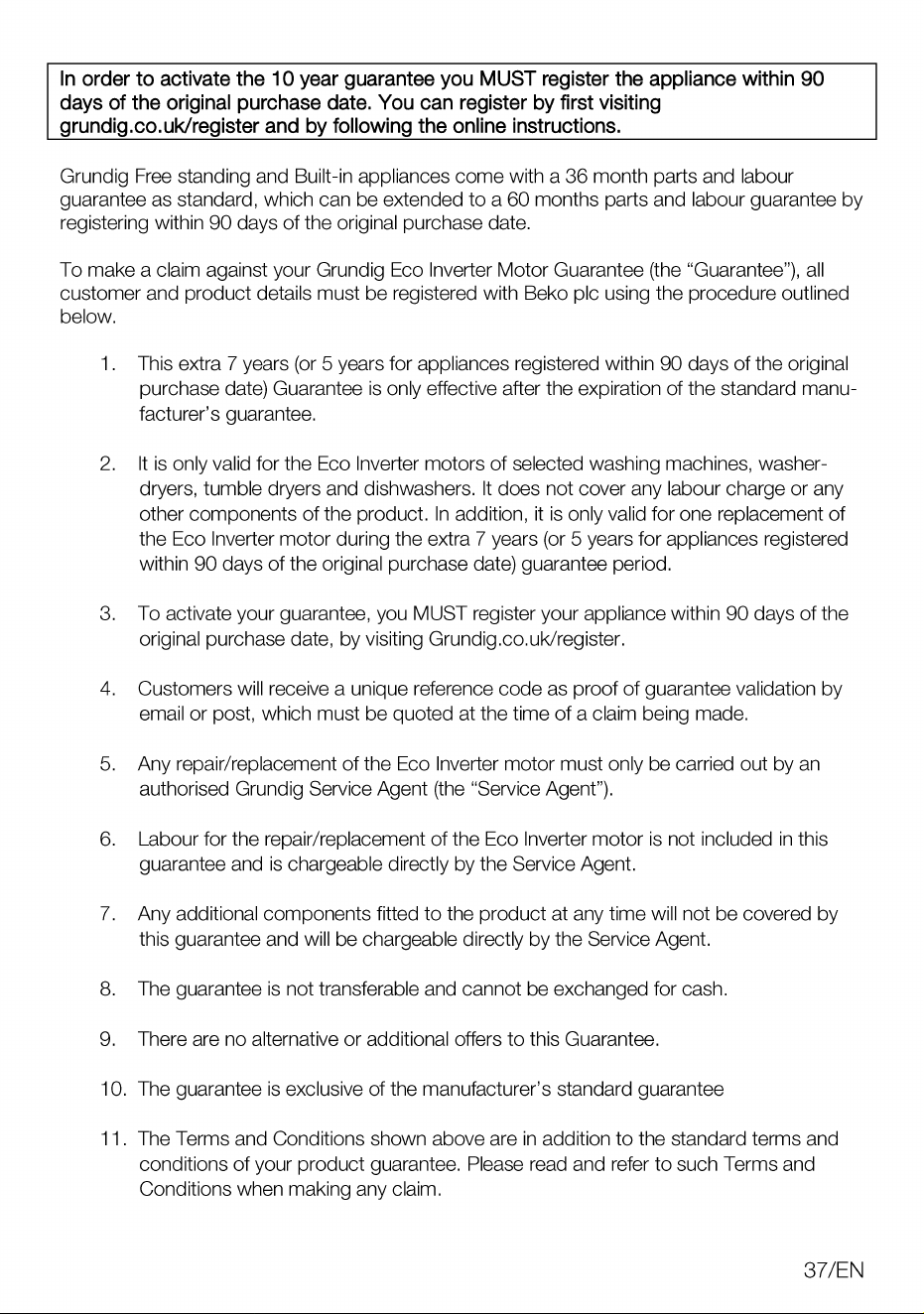 In order to activate the 10 year guarantee you MUST register the appliance within 90 days of the original purchase date. You can register by first visiting grundig.co.uk/register and by following the online instructions.

Grundig Free standing and Built-in appliances come with a 36 month parts and labour guarantee as standard, which can be extended to a 60 months parts and labour guarantee by registering within 90 days of the original purchase date.

To make a claim against your Grundig Eco Inverter Motor Guarantee (the "Guarantee"), all customer and product details must be registered with Beko plc using the procedure outlined below.

1. This extra 7 years (or 5 years for appliances registered within 90 days of the original purchase date) Guarantee is only effective after the expiration of the standard manufacturer's guarantee.

2. It is only valid for the Eco Inverter motors of selected washing machines, washer-dryers, tumble dryers and dishwashers. It does not cover any labour charge or any other components of the product. In addition, it is only valid for one replacement of the Eco Inverter motor during the extra 7 years (or 5 years for appliances registered within 90 days of the original purchase date) guarantee period.

3. To activate your guarantee, you MUST register your appliance within 90 days of the original purchase date, by visiting Grundig.co.uk/register.

4. Customers will receive a unique reference code as proof of guarantee validation by email or post, which must be quoted at the time of a claim being made.

5. Any repair/replacement of the Eco Inverter motor must only be carried out by an authorised Grundig Service Agent (the "Service Agent").

6. Labour for the repair/replacement of the Eco Inverter motor is not included in this guarantee and is chargeable directly by the Service Agent.

7. Any additional components fitted to the product at any time will not be covered by this guarantee and will be chargeable directly by the Service Agent.

8. The guarantee is not transferable and cannot be exchanged for cash.

9. There are no alternative or additional offers to this Guarantee.

10. The guarantee is exclusive of the manufacturer's standard guarantee

11. The Terms and Conditions shown above are in addition to the standard terms and conditions of your product guarantee. Please read and refer to such Terms and Conditions when making any claim.

37/EN